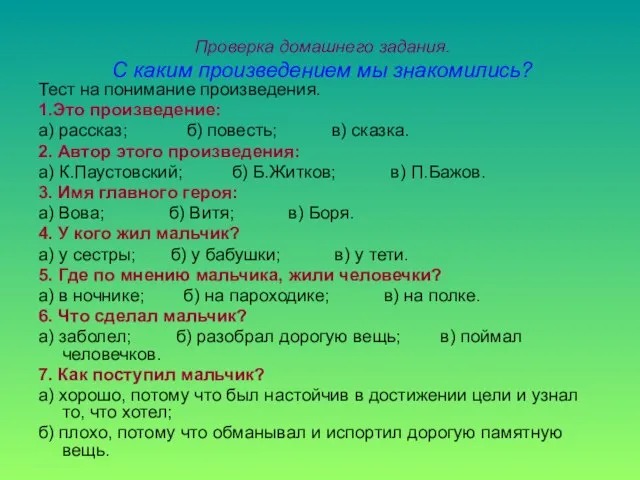 Проверка домашнего задания.
С каким произведением мы знакомились?

Тест на понимание произведения.

1.Это произведение:
а) рассказ; б) повесть; в) сказка.

2. Автор этого произведения:
а) К.Паустовский; б) Б.Житков; в) П.Бажов.

3. Имя главного героя:
а) Вова; б) Витя; в) Боря.

4. У кого жил мальчик?
а) у сестры; б) у бабушки; в) у тети.

5. Где по мнению мальчика, жили человечки?
а) в ночнике; б) на пароходике; в) на полке.

6. Что сделал мальчик?
а) заболел; б) разобрал дорогую вещь; в) поймал человечков.

7. Как поступил мальчик?
а) хорошо, потому что был настойчив в достижении цели и узнал то, что хотел;
б) плохо, потому что обманывал и испортил дорогую памятную вещь.